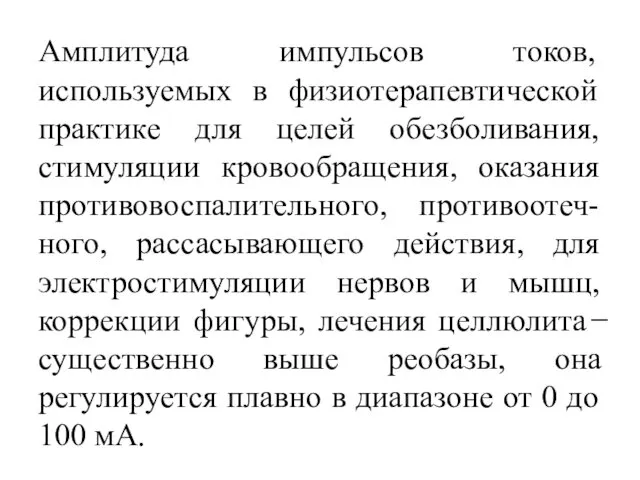 Амплитуда импульсов токов, используемых в физиотерапевтической практике для целей обезболивания, стимуляции кровообращения, оказания противовоспалительного, противоотечного, рассасывающего действия, для электростимуляции нервов и мышц, коррекции фигуры, лечения целлюлита – существенно выше реобазы, она регулируется плавно в диапазоне от 0 до 100 мА.